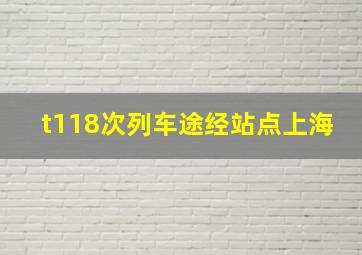 t118次列车途经站点上海